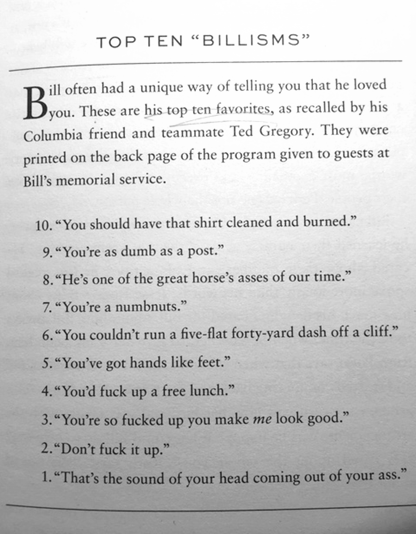 TOP TEN "BILLISMS"

Bill often had a unique way of telling you that he loved you. These are his top ten favorites, as recalled by his Columbia friend and teammate Ted Gregory. They were printed on the back page of the program given to guests at Bill's memorial service.

10. "You should have that shirt cleaned and burned."
9. "You're as dumb as a post."
8. "He's one of the great horse's asses of our time."
7. "You're a numbnuts."
6. "You couldn't run a five-flat forty-yard dash off a cliff."
5. "You've got hands like feet."
4. "You'd fuck up a free lunch."
3. "You're so fucked up you make me look good."
2. "Don't fuck it up."
1. "That's the sound of your head coming out of your ass."